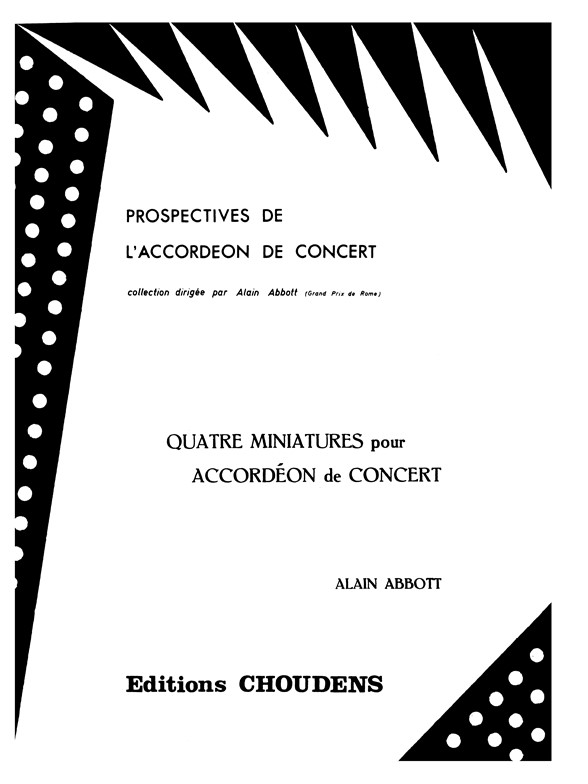 PROSPECTIVES DE
L'ACCORDEON DE CONCERT

collection dirigée par Alain Abbott (Grand Prix de Rome)

QUATRE MINIATURES pour
ACCORDÉON de CONCERT

ALAIN ABBOTT

Editions CHOUDENS